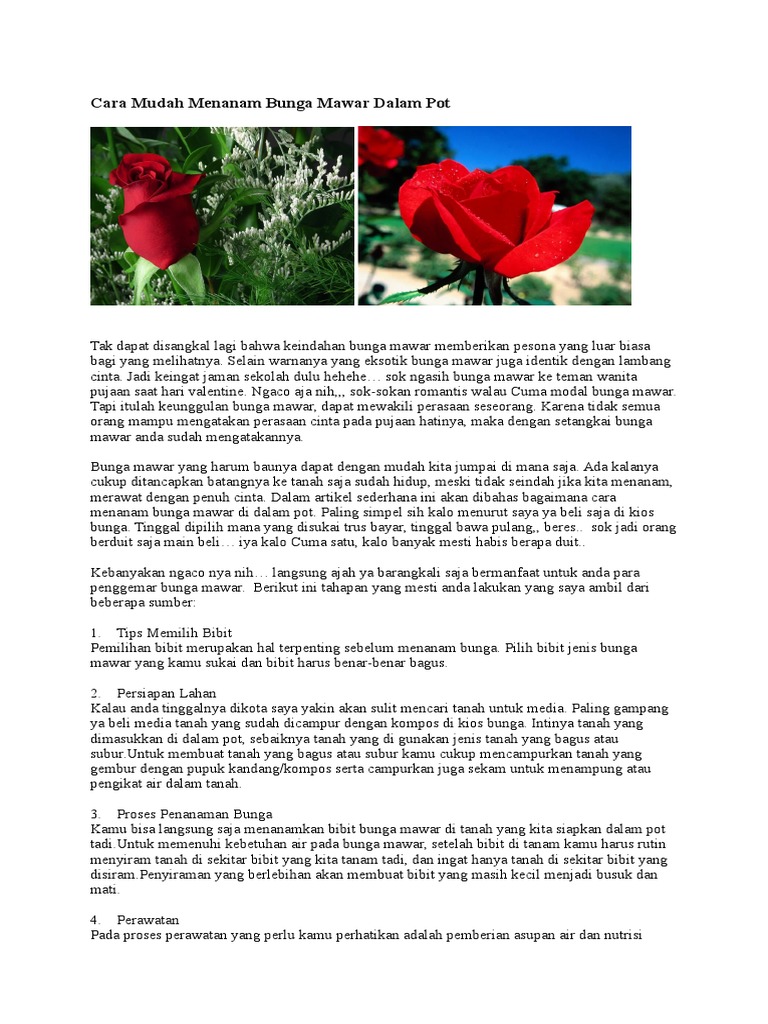 Cara Mudah Menanam Bunga Mawar Dalam Pot

Tak dapat disangkal lagi bahwa keindahan bunga mawar memberikan pesona yang luar biasa bagi yang melihatnya. Selain warnanya yang eksotik bunga mawar juga identik dengan lambang cinta. Jadi keingat jaman sekolah dulu hehehe… sok ngasih bunga mawar ke teman wanita pujaan saat hari valentine. Ngaco aja nih,,, sok-sokan romantis walau Cuma modal bunga mawar. Tapi itulah keunggulan bunga mawar, dapat mewakili perasaan seseorang. Karena tidak semua orang mampu mengatakan perasaan cinta pada pujaan hatinya, maka dengan setangkai bunga mawar anda sudah mengatakannya.

Bunga mawar yang harum baunya dapat dengan mudah kita jumpai di mana saja. Ada kalanya cukup ditancapkan batangnya ke tanah saja sudah hidup, meski tidak seindah jika kita menanam, merawat dengan penuh cinta. Dalam artikel sederhana ini akan dibahas bagaimana cara menanam bunga mawar di dalam pot. Paling simpel sih kalo menurut saya ya beli saja di kios bunga. Tinggal dipilih mana yang disukai trus bayar, tinggal bawa pulang,, beres.. sok jadi orang berduit saja main beli… iya kalo Cuma satu, kalo banyak mesti habis berapa duit..

Kebanyakan ngaco nya nih… langsung ajah ya barangkali saja bermanfaat untuk anda para penggemar bunga mawar. Berikut ini tahapan yang mesti anda lakukan yang saya ambil dari beberapa sumber:

1. Tips Memilih Bibit
Pemilihan bibit merupakan hal terpenting sebelum menanam bunga. Pilih bibit jenis bunga mawar yang kamu sukai dan bibit harus benar-benar bagus.

2. Persiapan Lahan
Kalau anda tinggalnya dikota saya yakin akan sulit mencari tanah untuk media. Paling gampang ya beli media tanah yang sudah dicampur dengan kompos di kios bunga. Intinya tanah yang dimasukkan di dalam pot, sebaiknya tanah yang di gunakan jenis tanah yang bagus atau subur.Untuk membuat tanah yang bagus atau subur kamu cukup mencampurkan tanah yang gembur dengan pupuk kandang/kompos serta campurkan juga sekam untuk menampung atau pengikat air dalam tanah.

3. Proses Penanaman Bunga
Kamu bisa langsung saja menanamkan bibit bunga mawar di tanah yang kita siapkan dalam pot tadi.Untuk memenuhi kebetuhan air pada bunga mawar, setelah bibit di tanam kamu harus rutin menyiram tanah di sekitar bibit yang kita tanam tadi, dan ingat hanya tanah di sekitar bibit yang disiram.Penyiraman yang berlebihan akan membuat bibit yang masih kecil menjadi busuk dan mati.

4. Perawatan
Pada proses perawatan yang perlu kamu perhatikan adalah pemberian asupan air dan nutrisi